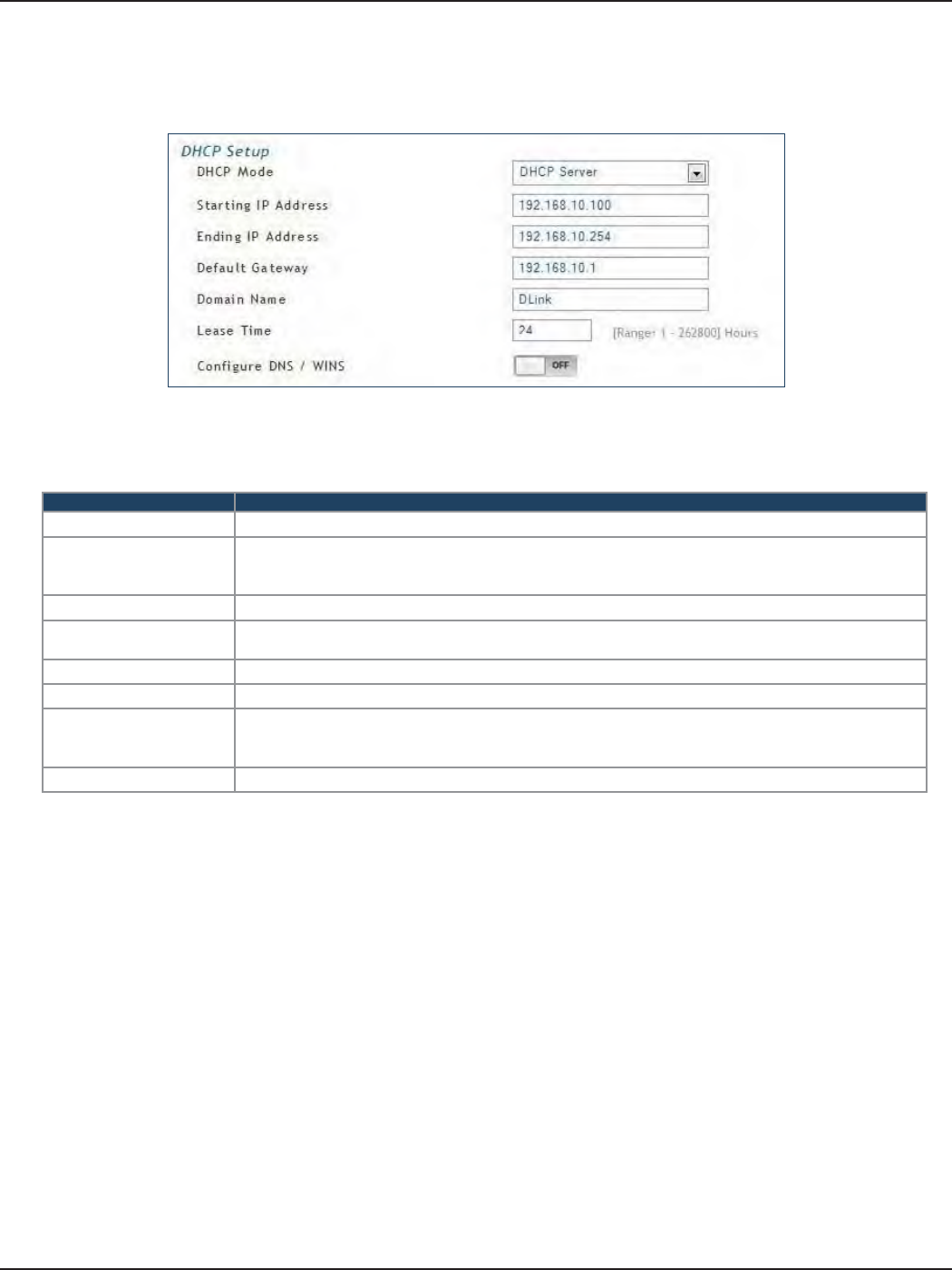 DHCP Setup

DHCP Mode

DHCP Server

Starting IP Address

192.168.10.100

Ending IP Address

192.168.10.254

Default Gateway

192.168.10.1

Domain Name

DLink

Lease Time

24

[Range: 1 - 262800] Hours

Configure DNS / WINS

OFF